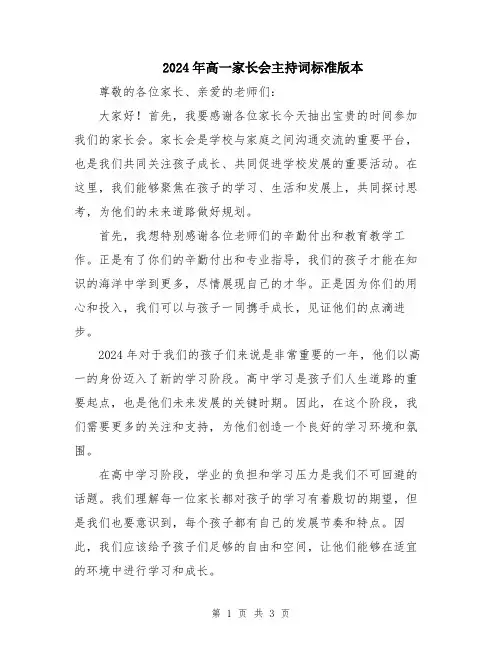 2024年高一家长会主持词标准版本

尊敬的各位家长、亲爱的老师们:

大家好！首先，我要感谢各位家长今天抽出宝贵的时间参加我们的家长会。家长会是学校与家庭之间沟通交流的重要平台，也是我们共同关注孩子成长、共同促进学校发展的重要活动。在这里，我们能够聚焦在孩子的学习、生活和发展上，共同探讨思考，为他们的未来道路做好规划。

首先，我想特别感谢各位老师们的辛勤付出和教育教学工作。正是有了你们的辛勤付出和专业指导，我们的孩子才能在知识的海洋中学到更多，尽情展现自己的才华。正是因为你们的用心和投入，我们可以与孩子一同携手成长，见证他们的点滴进步。

2024年对于我们的孩子们来说是非常重要的一年，他们以高一的身份迈入了新的学习阶段。高中学习是孩子们人生道路的重要起点，也是他们未来发展的关键时期。因此，在这个阶段，我们需要更多的关注和支持，为他们创造一个良好的学习环境和氛围。

在高中学习阶段，学业的负担和学习压力是我们不可回避的话题。我们理解每一位家长都对孩子的学习有着殷切的期望，但是我们也要意识到，每个孩子都有自己的发展节奏和特点。因此，我们应该给予孩子们足够的自由和空间，让他们能够在适宜的环境中进行学习和成长。

第 1 页 共 3 页